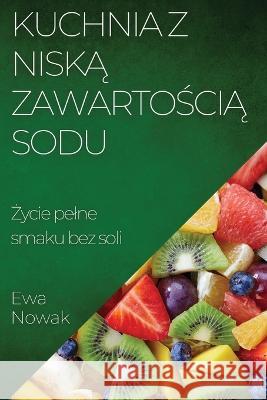 KUCHNIA Z NISKĄ ZAWARTOŚCIĄ SODU

Życie pełne smaku bez soli

Ewa Nowak

Kraina Książek